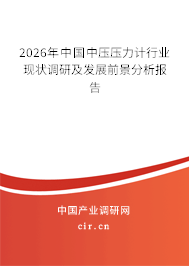 2026年中国中压压力计行业现状调研及发展前景分析报告

中国产业调研网

cir.cn